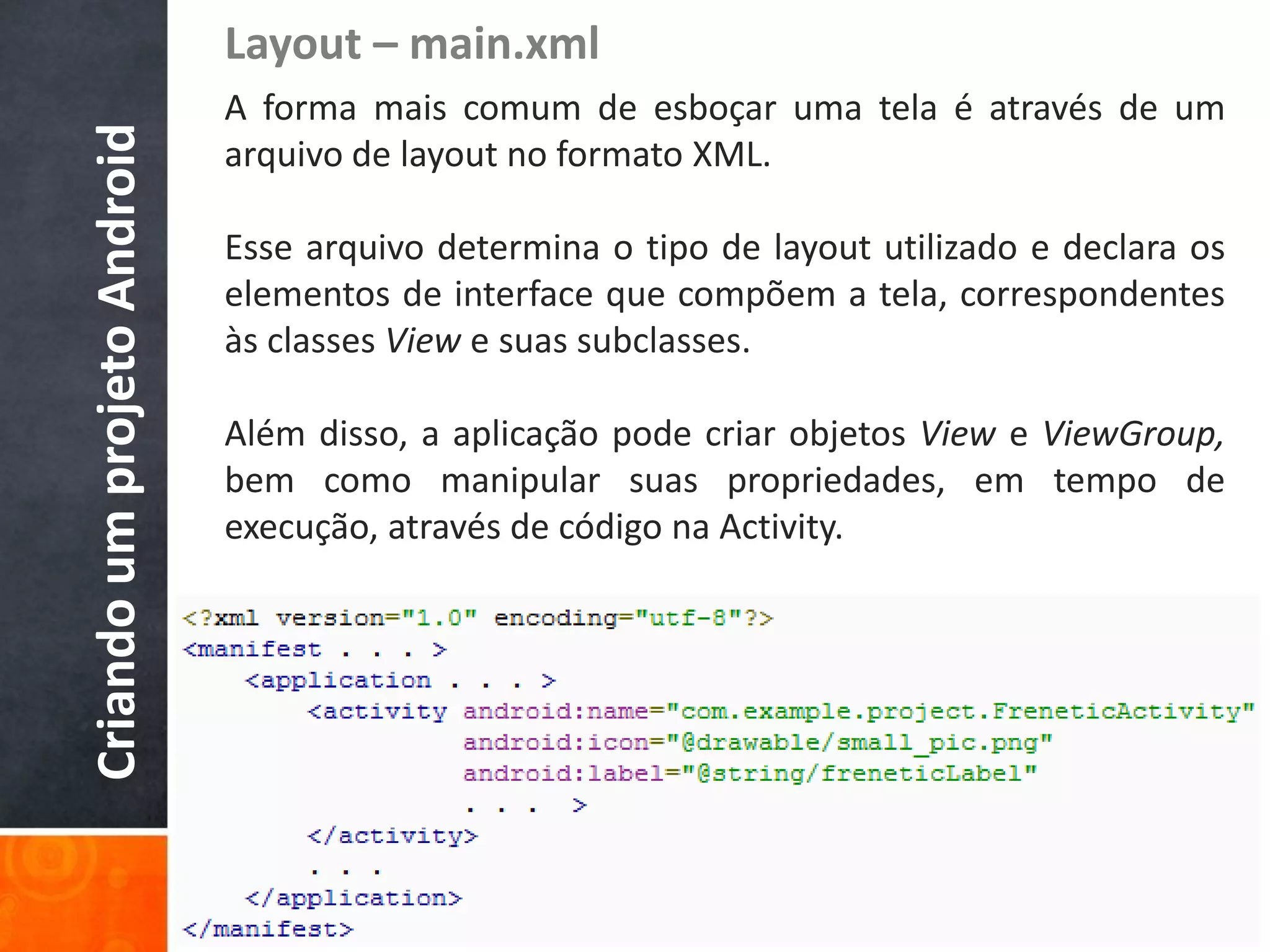 Criando um projeto Android

Layout – main.xml

A forma mais comum de esboçar uma tela é através de um arquivo de layout no formato XML.

Esse arquivo determina o tipo de layout utilizado e declara os elementos de interface que compõem a tela, correspondentes às classes View e suas subclasses.

Além disso, a aplicação pode criar objetos View e ViewGroup, bem como manipular suas propriedades, em tempo de execução, através de código na Activity.

<?xml version="1.0" encoding="utf-8"?>
<manifest . . . >
    <application . . . >
        <activity android:name="com.example.project.FreneticActivity"
                  android:icon="@drawable/small_pic.png"
                  android:label="@string/freneticLabel"
                  . . .  >
        </activity>
        . . .
    </application>
</manifest>